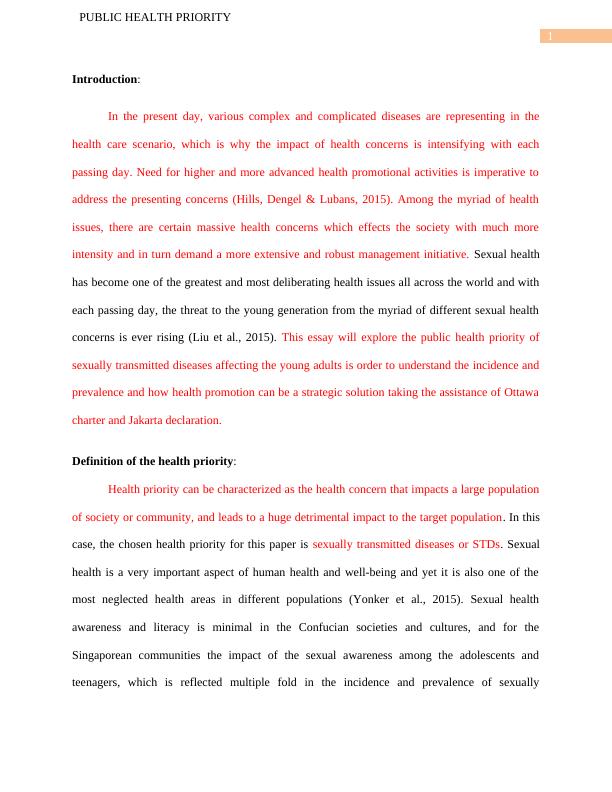 PUBLIC HEALTH PRIORITY

1

**Introduction**:

In the present day, various complex and complicated diseases are representing in the health care scenario, which is why the impact of health concerns is intensifying with each passing day. Need for higher and more advanced health promotional activities is imperative to address the presenting concerns (Hills, Dengel & Lubans, 2015). Among the myriad of health issues, there are certain massive health concerns which effects the society with much more intensity and in turn demand a more extensive and robust management initiative. Sexual health has become one of the greatest and most deliberating health issues all across the world and with each passing day, the threat to the young generation from the myriad of different sexual health concerns is ever rising (Liu et al., 2015). This essay will explore the public health priority of sexually transmitted diseases affecting the young adults is order to understand the incidence and prevalence and how health promotion can be a strategic solution taking the assistance of Ottawa charter and Jakarta declaration.

**Definition of the health priority**:

Health priority can be characterized as the health concern that impacts a large population of society or community, and leads to a huge detrimental impact to the target population. In this case, the chosen health priority for this paper is sexually transmitted diseases or STDs. Sexual health is a very important aspect of human health and well-being and yet it is also one of the most neglected health areas in different populations (Yonker et al., 2015). Sexual health awareness and literacy is minimal in the Confucian societies and cultures, and for the Singaporean communities the impact of the sexual awareness among the adolescents and teenagers, which is reflected multiple fold in the incidence and prevalence of sexually